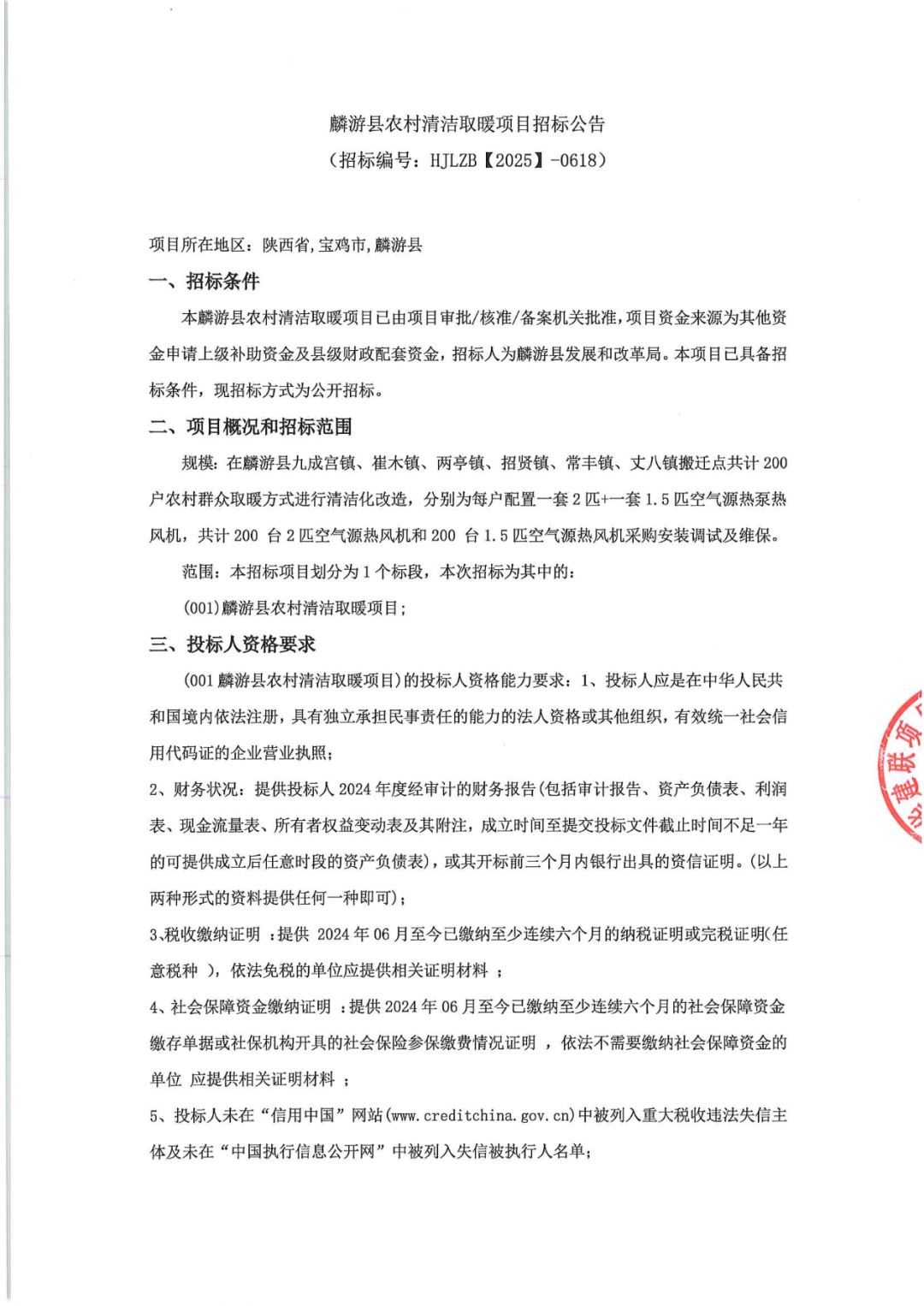 麟游县农村清洁取暖项目招标公告
（招标编号：HJLZB【2025】-0618）

项目所在地区：陕西省,宝鸡市,麟游县

一、招标条件

本麟游县农村清洁取暖项目已由项目审批/核准/备案机关批准，项目资金来源为其他资金申请上级补助资金及县级财政配套资金，招标人为麟游县发展和改革局。本项目已具备招标条件，现招标方式为公开招标。

二、项目概况和招标范围

规模：在麟游县九成宫镇、崔木镇、两亭镇、招贤镇、常丰镇、丈八镇搬迁点共计 200 户农村群众取暖方式进行清洁化改造，分别为每户配置一套 2 匹+一套 1.5 匹空气源热泵热风机，共计 200 台 2 匹空气源热风机和 200 台 1.5 匹空气源热风机采购安装调试及维保。

范围：本招标项目划分为 1 个标段，本次招标为其中的：

(001)麟游县农村清洁取暖项目；

三、投标人资格要求

(001 麟游县农村清洁取暖项目)的投标人资格能力要求：1、投标人应是在中华人民共和国境内依法注册，具有独立承担民事责任的能力的法人资格或其他组织，有效统一社会信用代码证的企业营业执照；

2、财务状况：提供投标人 2024 年度经审计的财务报告(包括审计报告、资产负债表、利润表、现金流量表、所有者权益变动表及其附注，成立时间至提交投标文件截止时间不足一年的可提供成立后任意时段的资产负债表)，或其开标前三个月内银行出具的资信证明。(以上两种形式的资料提供任何一种即可)；

3、税收缴纳证明 ：提供 2024 年 06 月至今已缴纳至少连续六个月的纳税证明或完税证明(任意税种 )，依法免税的单位应提供相关证明材料 ；

4、社会保障资金缴纳证明 ：提供 2024 年 06 月至今已缴纳至少连续六个月的社会保障资金缴存单据或社保机构开具的社会保险参保缴费情况证明 ，依法不需要缴纳社会保障资金的单位 应提供相关证明材料 ；

5、投标人未在“信用中国”网站(www.creditchina.gov.cn)中被列入重大税收违法失信主体及未在“中国执行信息公开网”中被列入失信被执行人名单；

建联项